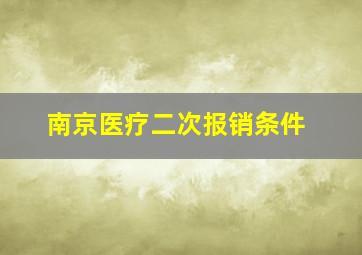 南京医疗二次报销条件